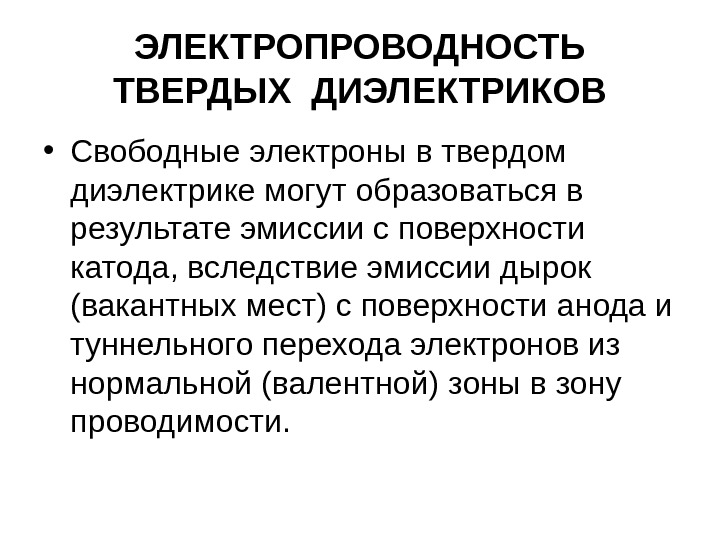 ЭЛЕКТРОПРОВОДНОСТЬ ТВЕРДЫХ ДИЭЛЕКТРИКОВ

• Свободные электроны в твердом диэлектрике могут образоваться в результате эмиссии с поверхности катода, вследствие эмиссии дырок (вакантных мест) с поверхности анода и туннельного перехода электронов из нормальной (валентной) зоны в зону проводимости.